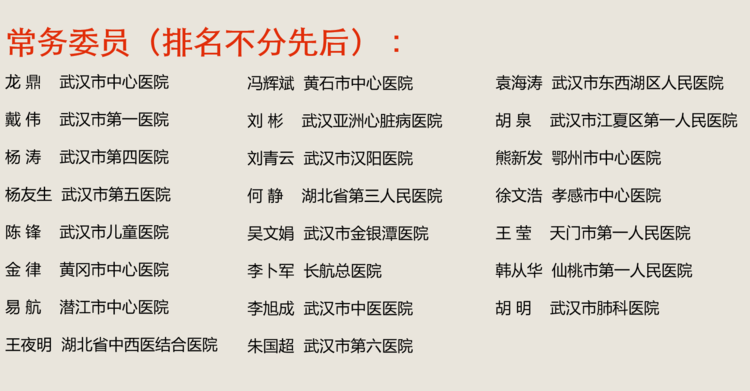 常务委员（排名不分先后）：

龙 鼎　武汉市中心医院
戴 伟　武汉市第一医院
杨 涛　武汉市第四医院
杨友生　武汉市第五医院
陈 锋　武汉市儿童医院
金 律　黄冈市中心医院
易 航　潜江市中心医院
王夜明　湖北省中西医结合医院

冯辉斌　黄石市中心医院
刘 彬　武汉亚洲心脏病医院
刘青云　武汉市汉阳医院
何 静　湖北省第三人民医院
吴文娟　武汉市金银潭医院
李卜军　长航总医院
李旭成　武汉市中医医院
朱国超　武汉市第六医院

袁海涛　武汉市东西湖区人民医院
胡 泉　武汉市江夏区第一人民医院
熊新发　鄂州市中心医院
徐文浩　孝感市中心医院
王 莹　天门市第一人民医院
韩从华　仙桃市第一人民医院
胡 明　武汉市肺科医院